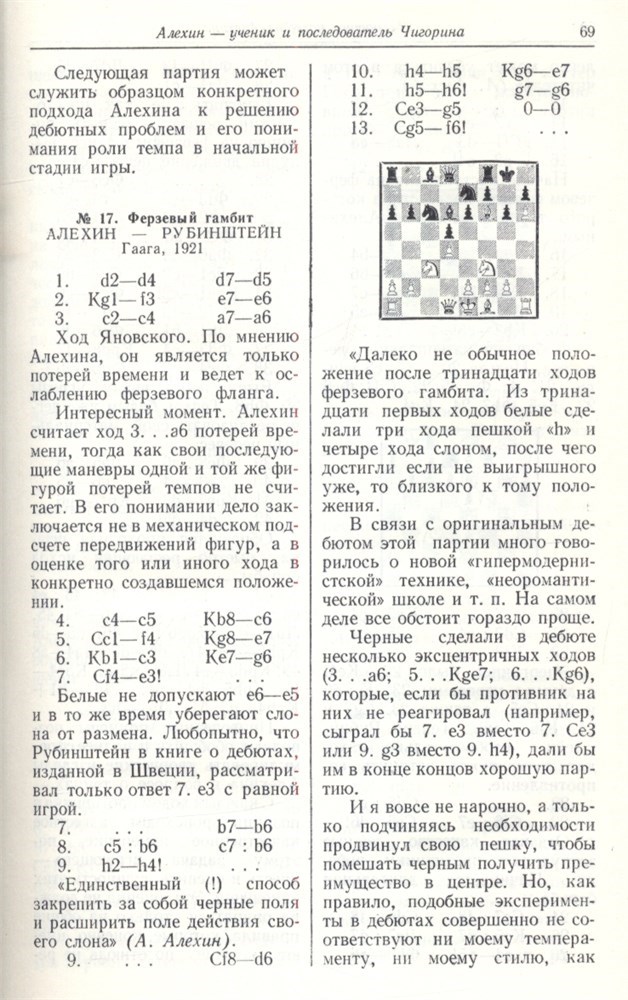 Алехин — ученик и последователь Чигорина 69

Следующая партия может служить образцом конкретного подхода Алехина к решению дебютных проблем и его понимания роли темпа в начальной стадии игры.

№ 17. Ферзевый гамбит
АЛЕХИН — РУБИНШТЕЙН
Гаага, 1921

1. d2—d4 d7—d5
2. Kg1—f3 e7—e6
3. c2—c4 a7—a6

Ход Яновского. По мнению Алехина, он является только потерей времени и ведет к ослаблению ферзевого фланга.

Интересный момент. Алехин считает ход 3. . .a6 потерей времени, тогда как свои последующие маневры одной и той же фигурой потерей темпов не считает. В его понимании дело заключается не в механическом подсчете передвижений фигур, а в оценке того или иного хода в конкретно создавшемся положении.

4. c4—c5 Kb8—c6
5. Cc1—f4 Kg8—e7
6. Kb1—c3 Ke7—g6
7. Cf4—e3! . . .

Белые не допускают e6—e5 и в то же время уберегают слона от размена. Любопытно, что Рубинштейн в книге о дебютах, изданной в Швеции, рассматривал только ответ 7. e3 с равной игрой.

7. . . . b7—b6
8. c5 : b6 c7 : b6
9. h2—h4! . . .

«Единственный (!) способ закрепить за собой черные поля и расширить поле действия своего слона» (А. Алехин).

9. . . . Cf8—d6
10. h4—h5 Kg6—e7
11. h5—h6! g7—g6
12. Ce3—g5 0—0
13. Cg5—f6! . . .

«Далеко не обычное положение после тринадцати ходов ферзевого гамбита. Из тринадцати первых ходов белые сделали три хода пешкой «h» и четыре хода слоном, после чего достигли если не выигрышного уже, то близкого к тому положения.

В связи с оригинальным дебютом этой партии много говорилось о новой «гипермодернистской» технике, «неоромантической» школе и т. п. На самом деле все обстоит гораздо проще.

Черные сделали в дебюте несколько эксцентричных ходов (3. . .a6; 5. . .Kge7; 6. . .Kg6), которые, если бы противник на них не реагировал (например, сыграл бы 7. e3 вместо 7. Ce3 или 9. g3 вместо 9. h4), дали бы им в конце концов хорошую партию.

И я вовсе не нарочно, а только подчиняясь необходимости продвинул свою пешку, чтобы помешать черным получить преимущество в центре. Но, как правило, подобные эксперименты в дебютах совершенно не соответствуют ни моему темпераменту, ни моему стилю, как